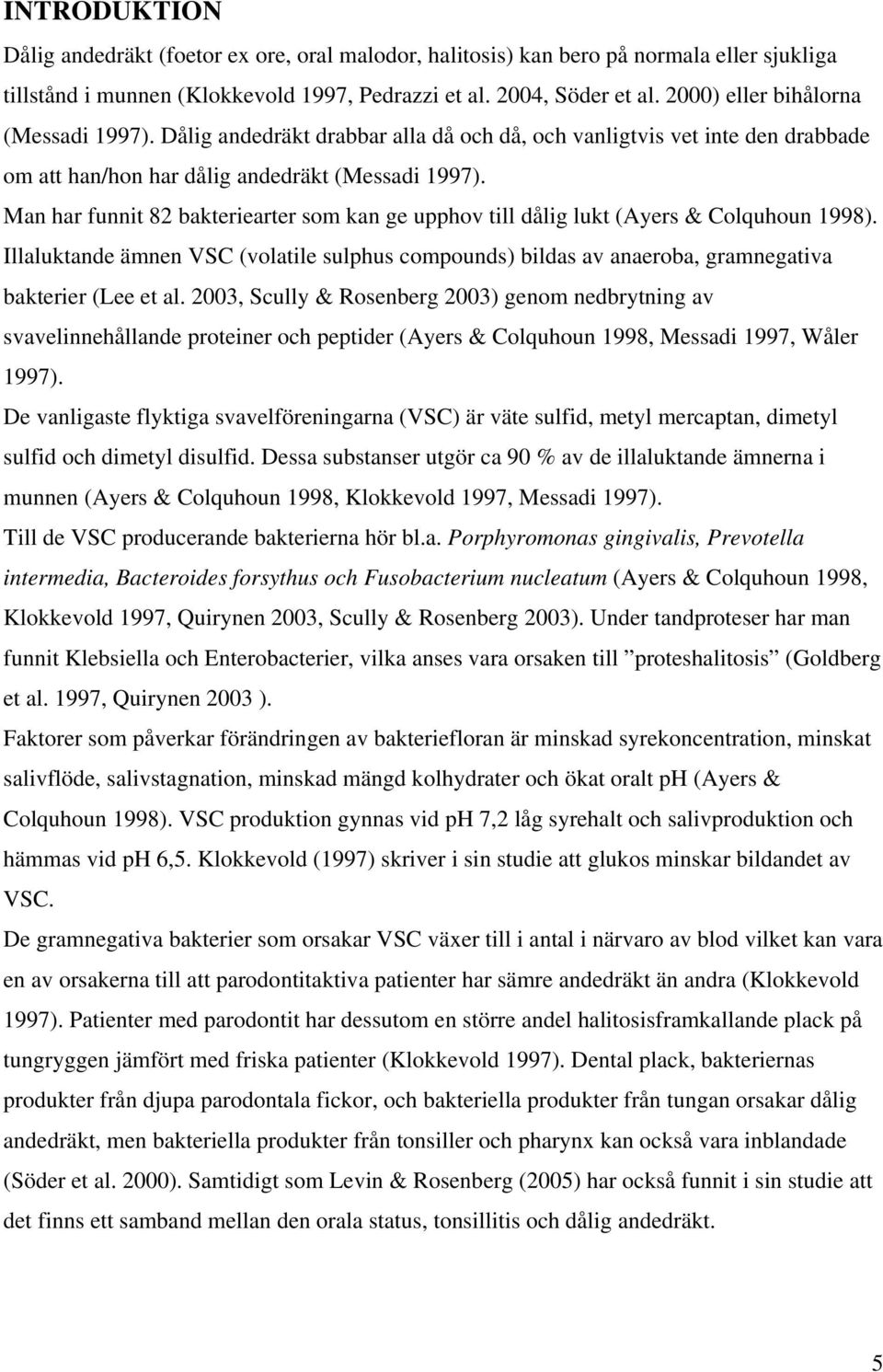 INTRODUKTION

Dålig andedräkt (foetor ex ore, oral malodor, halitosis) kan bero på normala eller sjukliga tillstånd i munnen (Klokkevold 1997, Pedrazzi et al. 2004, Söder et al. 2000) eller bihålorna (Messadi 1997). Dålig andedräkt drabbar alla då och då, och vanligtvis vet inte den drabbade om att han/hon har dålig andedräkt (Messadi 1997).

Man har funnit 82 bakteriearter som kan ge upphov till dålig lukt (Ayers & Colquhoun 1998).

Illaluktande ämnen VSC (volatile sulphus compounds) bildas av anaeroba, gramnegativa bakterier (Lee et al. 2003, Scully & Rosenberg 2003) genom nedbrytning av svavelinnehållande proteiner och peptider (Ayers & Colquhoun 1998, Messadi 1997, Wåler 1997).

De vanligaste flyktiga svavelföreningarna (VSC) är väte sulfid, metyl mercaptan, dimetyl sulfid och dimetyl disulfid. Dessa substanser utgör ca 90 % av de illaluktande ämnerna i munnen (Ayers & Colquhoun 1998, Klokkevold 1997, Messadi 1997).

Till de VSC producerande bakterierna hör bl.a. Porphyromonas gingivalis, Prevotella intermedia, Bacteroides forsythus och Fusobacterium nucleatum (Ayers & Colquhoun 1998, Klokkevold 1997, Quirynen 2003, Scully & Rosenberg 2003). Under tandproteser har man funnit Klebsiella och Enterobacterier, vilka anses vara orsaken till ”proteshalitosis” (Goldberg et al. 1997, Quirynen 2003 ).

Faktorer som påverkar förändringen av bakteriefloran är minskad syrekoncentration, minskat salivflöde, salivstagnation, minskad mängd kolhydrater och ökat oralt pH (Ayers & Colquhoun 1998). VSC produktion gynnas vid pH 7,2 låg syrehalt och salivproduktion och hämmas vid pH 6,5. Klokkevold (1997) skriver i sin studie att glukos minskar bildandet av VSC.

De gramnegativa bakterier som orsakar VSC växer till i antal i närvaro av blod vilket kan vara en av orsakerna till att parodontitaktiva patienter har sämre andedräkt än andra (Klokkevold 1997). Patienter med parodontit har dessutom en större andel halitosisframkallande plack på tungryggen jämfört med friska patienter (Klokkevold 1997). Dental plack, bakteriernas produkter från djupa parodontala fickor, och bakteriella produkter från tungan orsakar dålig andedräkt, men bakteriella produkter från tonsiller och pharynx kan också vara inblandade (Söder et al. 2000). Samtidigt som Levin & Rosenberg (2005) har också funnit i sin studie att det finns ett samband mellan den orala status, tonsillitis och dålig andedräkt.

5